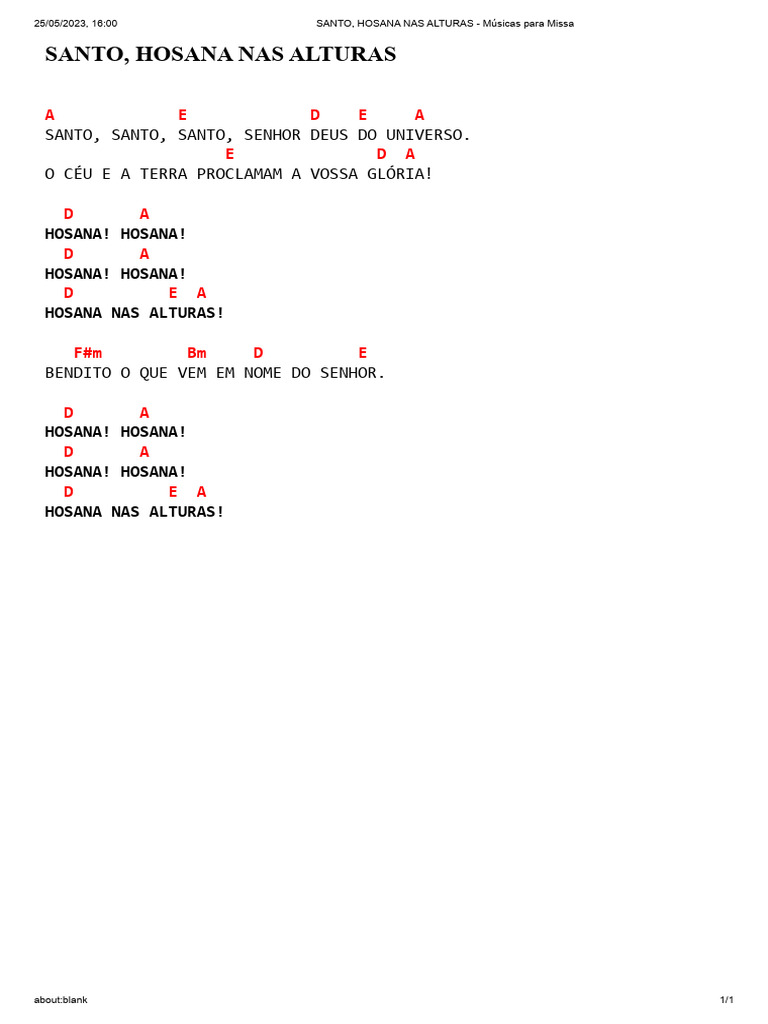 25/05/2023, 16:00 SANTO, HOSANA NAS ALTURAS - Músicas para Missa

SANTO, HOSANA NAS ALTURAS

A E D E A
SANTO, SANTO, SANTO, SENHOR DEUS DO UNIVERSO.
E D A
O CÉU E A TERRA PROCLAMAM A VOSSA GLÓRIA!

D A
HOSANA! HOSANA!
D A
HOSANA! HOSANA!
D E A
HOSANA NAS ALTURAS!

F#m Bm D E
BENDITO O QUE VEM EM NOME DO SENHOR.

D A
HOSANA! HOSANA!
D A
HOSANA! HOSANA!
D E A
HOSANA NAS ALTURAS!

about:blank 1/1